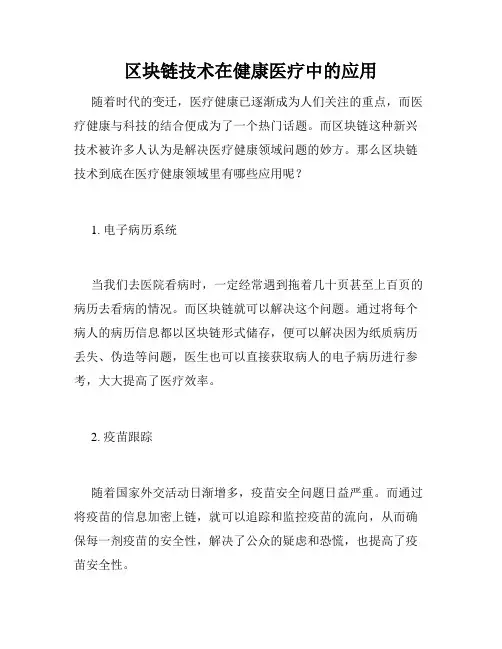 区块链技术在健康医疗中的应用

随着时代的变迁，医疗健康已逐渐成为人们关注的重点，而医疗健康与科技的结合便成为了一个热门话题。而区块链这种新兴技术被许多人认为是解决医疗健康领域问题的妙方。那么区块链技术到底在医疗健康领域里有哪些应用呢？

1. 电子病历系统

当我们去医院看病时，一定经常遇到拖着几十页甚至上百页的病历去看病的情况。而区块链就可以解决这个问题。通过将每个病人的病历信息都以区块链形式储存，便可以解决因为纸质病历丢失、伪造等问题，医生也可以直接获取病人的电子病历进行参考，大大提高了医疗效率。

2. 疫苗跟踪

随着国家外交活动日渐增多，疫苗安全问题日益严重。而通过将疫苗的信息加密上链，就可以追踪和监控疫苗的流向，从而确保每一剂疫苗的安全性，解决了公众的疑虑和恐慌，也提高了疫苗安全性。